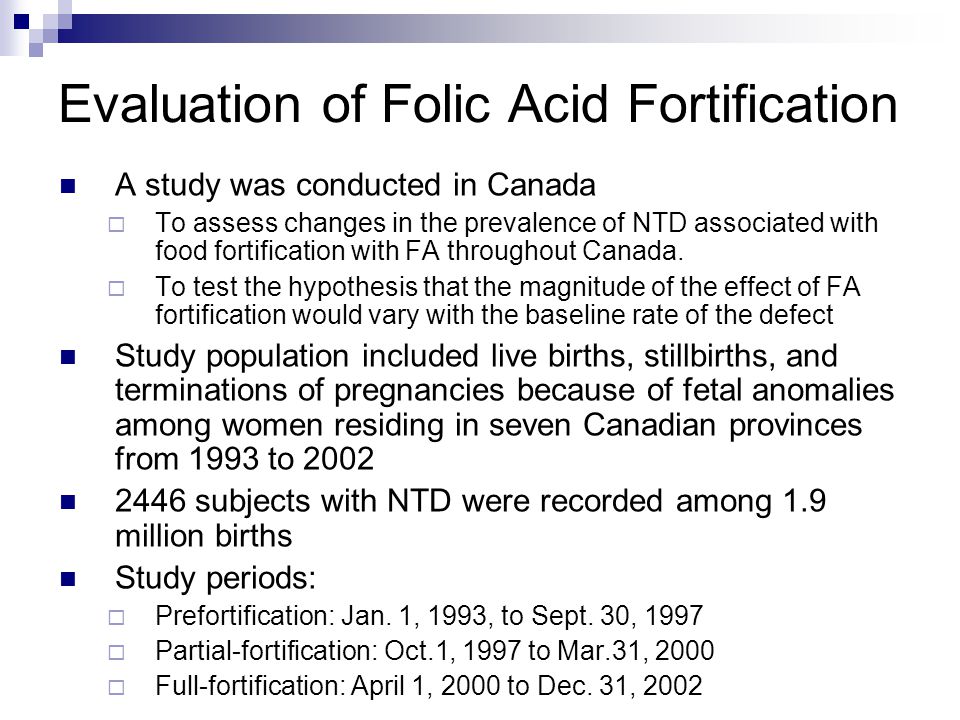 Evaluation of Folic Acid Fortification

A study was conducted in Canada

To assess changes in the prevalence of NTD associated with food fortification with FA throughout Canada.

To test the hypothesis that the magnitude of the effect of FA fortification would vary with the baseline rate of the defect

Study population included live births, stillbirths, and terminations of pregnancies because of fetal anomalies among women residing in seven Canadian provinces from 1993 to 2002

2446 subjects with NTD were recorded among 1.9 million births

Study periods:

Prefortification: Jan. 1, 1993, to Sept. 30, 1997

Partial-fortification: Oct.1, 1997 to Mar.31, 2000

Full-fortification: April 1, 2000 to Dec. 31, 2002